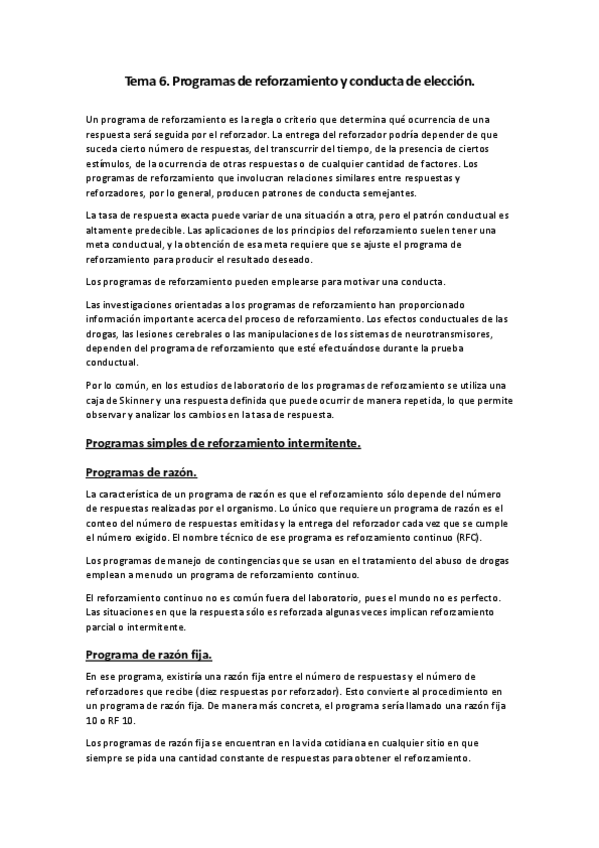 Tema 6. Programas de reforzamiento y conducta de elección.

Un programa de reforzamiento es la regla o criterio que determina qué ocurrencia de una respuesta será seguida por el reforzador. La entrega del reforzador podría depender de que suceda cierto número de respuestas, del transcurrir del tiempo, de la presencia de ciertos estímulos, de la ocurrencia de otras respuestas o de cualquier cantidad de factores. Los programas de reforzamiento que involucran relaciones similares entre respuestas y reforzadores, por lo general, producen patrones de conducta semejantes.

La tasa de respuesta exacta puede variar de una situación a otra, pero el patrón conductual es altamente predecible. Las aplicaciones de los principios del reforzamiento suelen tener una meta conductual, y la obtención de esa meta requiere que se ajuste el programa de reforzamiento para producir el resultado deseado.

Los programas de reforzamiento pueden emplearse para motivar una conducta.

Las investigaciones orientadas a los programas de reforzamiento han proporcionado información importante acerca del proceso de reforzamiento. Los efectos conductuales de las drogas, las lesiones cerebrales o las manipulaciones de los sistemas de neurotransmisores, dependen del programa de reforzamiento que esté efectuándose durante la prueba conductual.

Por lo común, en los estudios de laboratorio de los programas de reforzamiento se utiliza una caja de Skinner y una respuesta definida que puede ocurrir de manera repetida, lo que permite observar y analizar los cambios en la tasa de respuesta.

Programas simples de reforzamiento intermitente.

Programas de razón.

La característica de un programa de razón es que el reforzamiento sólo depende del número de respuestas realizadas por el organismo. Lo único que requiere un programa de razón es el conteo del número de respuestas emitidas y la entrega del reforzador cada vez que se cumple el número exigido. El nombre técnico de ese programa es reforzamiento continuo (RFC).

Los programas de manejo de contingencias que se usan en el tratamiento del abuso de drogas emplean a menudo un programa de reforzamiento continuo.

El reforzamiento continuo no es común fuera del laboratorio, pues el mundo no es perfecto. Las situaciones en que la respuesta sólo es reforzada algunas veces implican reforzamiento parcial o intermitente.

Programa de razón fija.

En ese programa, existiría una razón fija entre el número de respuestas y el número de reforzadores que recibe (diez respuestas por reforzador). Esto convierte al procedimiento en un programa de razón fija. De manera más concreta, el programa sería llamado una razón fija 10 o RF 10.

Los programas de razón fija se encuentran en la vida cotidiana en cualquier sitio en que siempre se pida una cantidad constante de respuestas para obtener el reforzamiento.